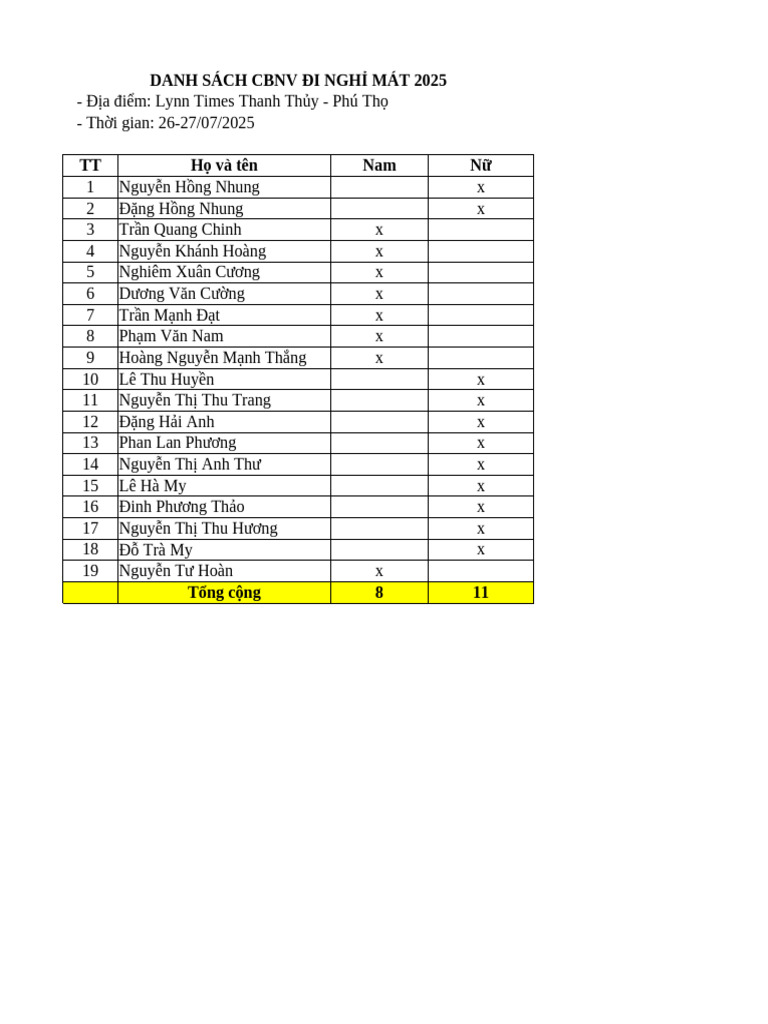 DANH SÁCH CBNV ĐI NGHỈ MÁT 2025

- Địa điểm: Lynn Times Thanh Thủy - Phú Thọ
- Thời gian: 26-27/07/2025

| TT | Họ và tên | Nam | Nữ |
|---|---|---|---|
| 1 | Nguyễn Hồng Nhung | | x |
| 2 | Đặng Hồng Nhung | | x |
| 3 | Trần Quang Chinh | x | |
| 4 | Nguyễn Khánh Hoàng | x | |
| 5 | Nghiêm Xuân Cương | x | |
| 6 | Dương Văn Cường | x | |
| 7 | Trần Mạnh Đạt | x | |
| 8 | Phạm Văn Nam | x | |
| 9 | Hoàng Nguyễn Mạnh Thắng | x | |
| 10 | Lê Thu Huyền | | x |
| 11 | Nguyễn Thị Thu Trang | | x |
| 12 | Đặng Hải Anh | | x |
| 13 | Phan Lan Phương | | x |
| 14 | Nguyễn Thị Anh Thư | | x |
| 15 | Lê Hà My | | x |
| 16 | Đinh Phương Thảo | | x |
| 17 | Nguyễn Thị Thu Hương | | x |
| 18 | Đỗ Trà My | | x |
| 19 | Nguyễn Tư Hoàn | x | |
| | Tổng cộng | 8 | 11 |